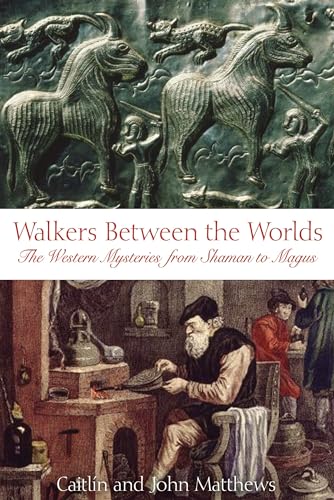 Walkers Between the Worlds
The Western Mysteries from Shaman to Magus

Caitlín and John Matthews